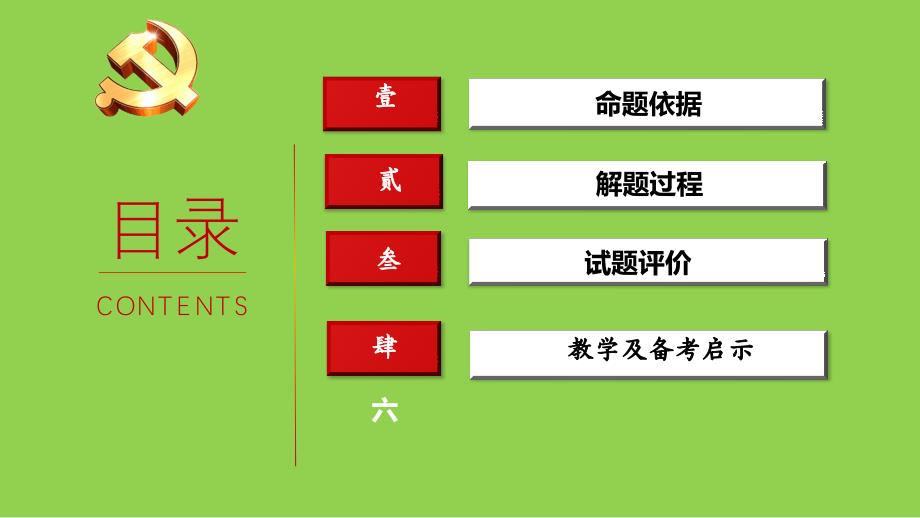 目录
CONTENTS

壹 命题依据

贰 解题过程

叁 试题评价

肆 教学及备考启示

六